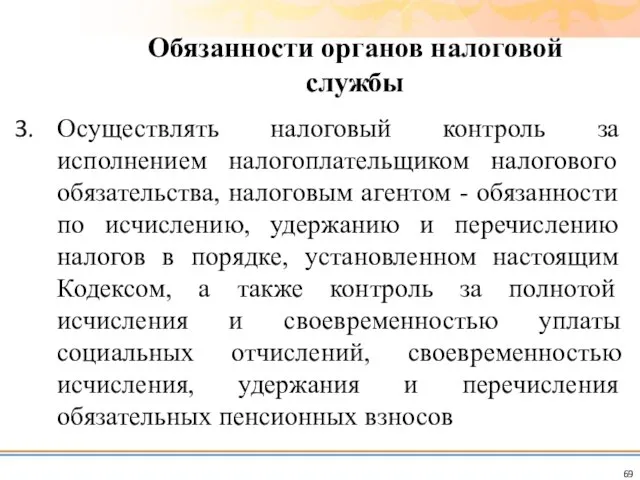 Обязанности органов налоговой службы

3. Осуществлять налоговый контроль за исполнением налогоплательщиком налогового обязательства, налоговым агентом - обязанности по исчислению, удержанию и перечислению налогов в порядке, установленном настоящим Кодексом, а также контроль за полнотой исчисления и своевременностью уплаты социальных отчислений, своевременностью исчисления, удержания и перечисления обязательных пенсионных взносов

69